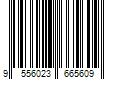 9 556023 665609